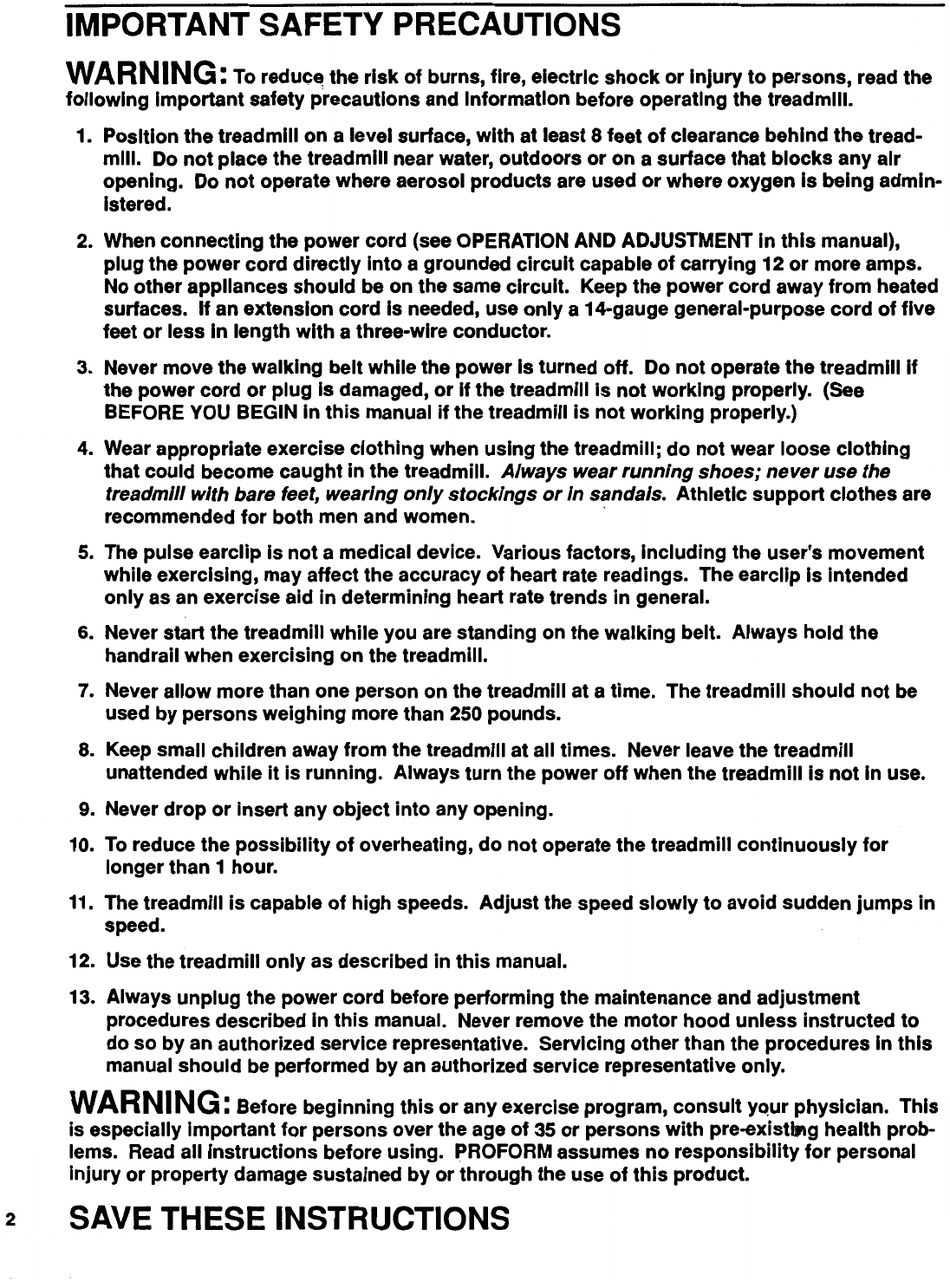 IMPORTANT SAFETY PRECAUTIONS

WARNING: To reduce the risk of burns, fire, electric shock or injury to persons, read the following important safety precautions and information before operating the treadmill.

1. Position the treadmill on a level surface, with at least 8 feet of clearance behind the treadmill. Do not place the treadmill near water, outdoors or on a surface that blocks any air opening. Do not operate where aerosol products are used or where oxygen is being administered.

2. When connecting the power cord (see OPERATION AND ADJUSTMENT in this manual), plug the power cord directly into a grounded circuit capable of carrying 12 or more amps. No other appliances should be on the same circuit. Keep the power cord away from heated surfaces. If an extension cord is needed, use only a 14-gauge general-purpose cord of five feet or less in length with a three-wire conductor.

3. Never move the walking belt while the power is turned off. Do not operate the treadmill if the power cord or plug is damaged, or if the treadmill is not working properly. (See BEFORE YOU BEGIN in this manual if the treadmill is not working properly.)

4. Wear appropriate exercise clothing when using the treadmill; do not wear loose clothing that could become caught in the treadmill. Always wear running shoes; never use the treadmill with bare feet, wearing only stockings or in sandals. Athletic support clothes are recommended for both men and women.

5. The pulse earclip is not a medical device. Various factors, including the user's movement while exercising, may affect the accuracy of heart rate readings. The earclip is intended only as an exercise aid in determining heart rate trends in general.

6. Never start the treadmill while you are standing on the walking belt. Always hold the handrail when exercising on the treadmill.

7. Never allow more than one person on the treadmill at a time. The treadmill should not be used by persons weighing more than 250 pounds.

8. Keep small children away from the treadmill at all times. Never leave the treadmill unattended while it is running. Always turn the power off when the treadmill is not in use.

9. Never drop or insert any object into any opening.

10. To reduce the possibility of overheating, do not operate the treadmill continuously for longer than 1 hour.

11. The treadmill is capable of high speeds. Adjust the speed slowly to avoid sudden jumps in speed.

12. Use the treadmill only as described in this manual.

13. Always unplug the power cord before performing the maintenance and adjustment procedures described in this manual. Never remove the motor hood unless instructed to do so by an authorized service representative. Servicing other than the procedures in this manual should be performed by an authorized service representative only.

WARNING: Before beginning this or any exercise program, consult your physician. This is especially important for persons over the age of 35 or persons with pre-existing health problems. Read all instructions before using. PROFORM assumes no responsibility for personal injury or property damage sustained by or through the use of this product.

2

SAVE THESE INSTRUCTIONS